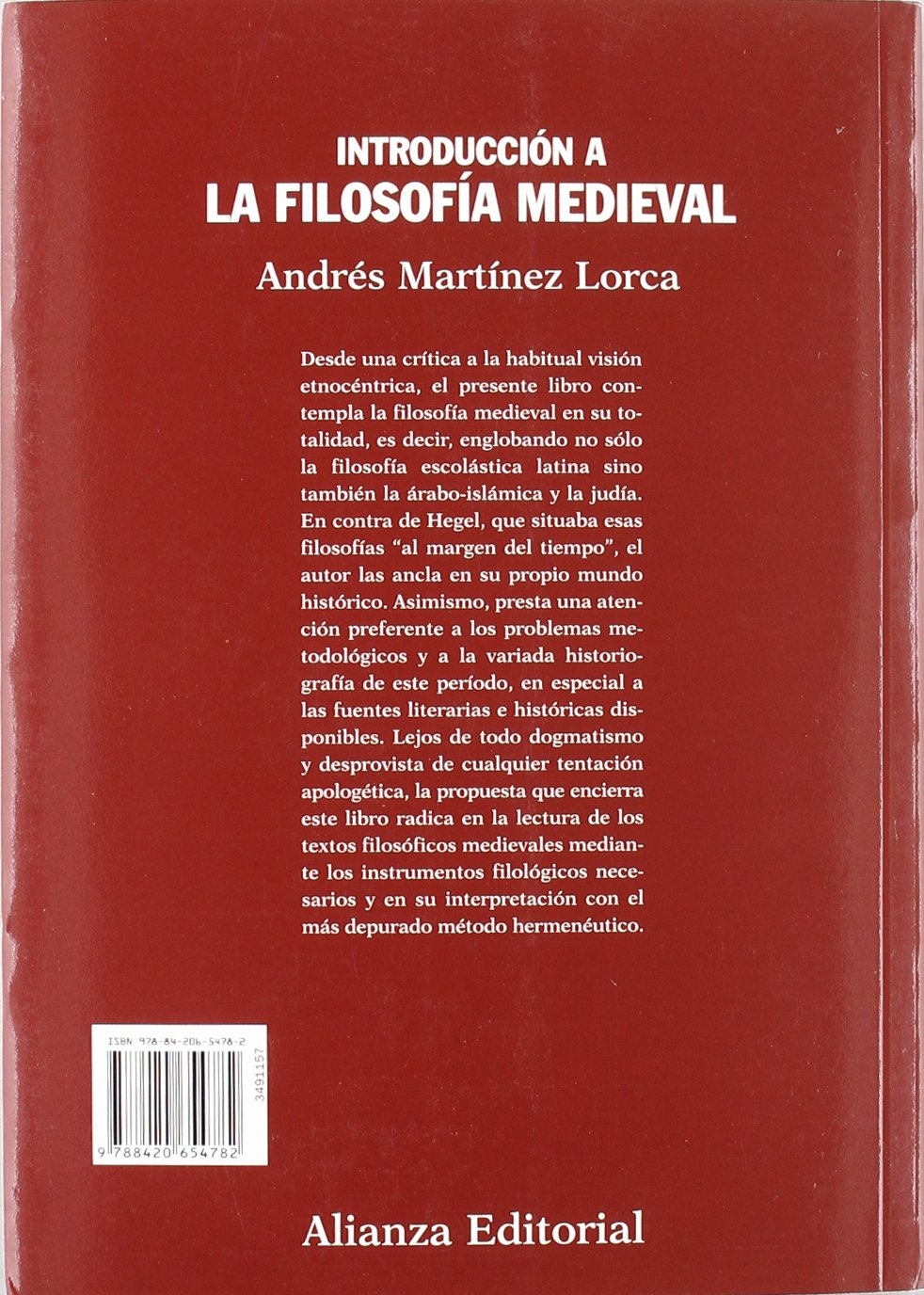 INTRODUCCIÓN A
LA FILOSOFÍA MEDIEVAL

Andrés Martínez Lorca

Desde una crítica a la habitual visión etnocéntrica, el presente libro contempla la filosofía medieval en su totalidad, es decir, englobando no sólo la filosofía escolástica latina sino también la árabo-islámica y la judía. En contra de Hegel, que situaba esas filosofías "al margen del tiempo", el autor las ancla en su propio mundo histórico. Asimismo, presta una atención preferente a los problemas metodológicos y a la variada historiografía de este período, en especial a las fuentes literarias e históricas disponibles. Lejos de todo dogmatismo y desprovista de cualquier tentación apologética, la propuesta que encierra este libro radica en la lectura de los textos filosóficos medievales mediante los instrumentos filológicos necesarios y en su interpretación con el más depurado método hermenéutico.

ISBN 978-84-206-5478-2

3491157

9 788420 654782

Alianza Editorial